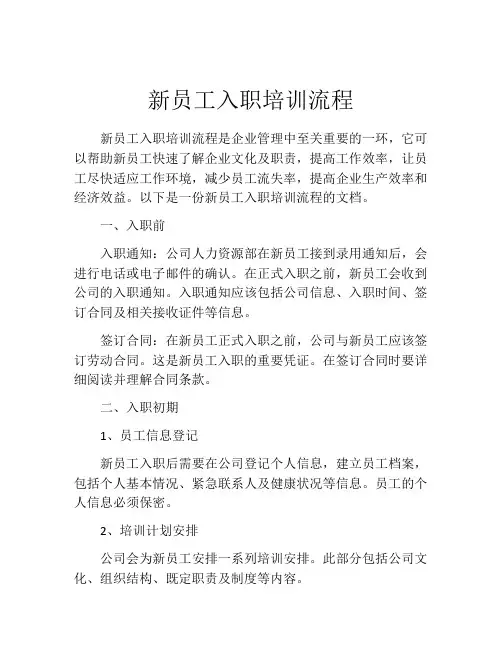 新员工入职培训流程

新员工入职培训流程是企业管理中至关重要的一环，它可以帮助新员工快速了解企业文化及职责，提高工作效率，让员工尽快适应工作环境，减少员工流失率，提高企业生产效率和经济效益。以下是一份新员工入职培训流程的文档。

一、入职前

入职通知：公司人力资源部在新员工接到录用通知后，会进行电话或电子邮件的确认。在正式入职之前，新员工会收到公司的入职通知。入职通知应该包括公司信息、入职时间、签订合同及相关接收证件等信息。

签订合同：在新员工正式入职之前，公司与新员工应该签订劳动合同。这是新员工入职的重要凭证。在签订合同时要详细阅读并理解合同条款。

二、入职初期

1、员工信息登记

新员工入职后需要在公司登记个人信息，建立员工档案，包括个人基本情况、紧急联系人及健康状况等信息。员工的个人信息必须保密。

2、培训计划安排

公司会为新员工安排一系列培训安排。此部分包括公司文化、组织结构、既定职责及制度等内容。